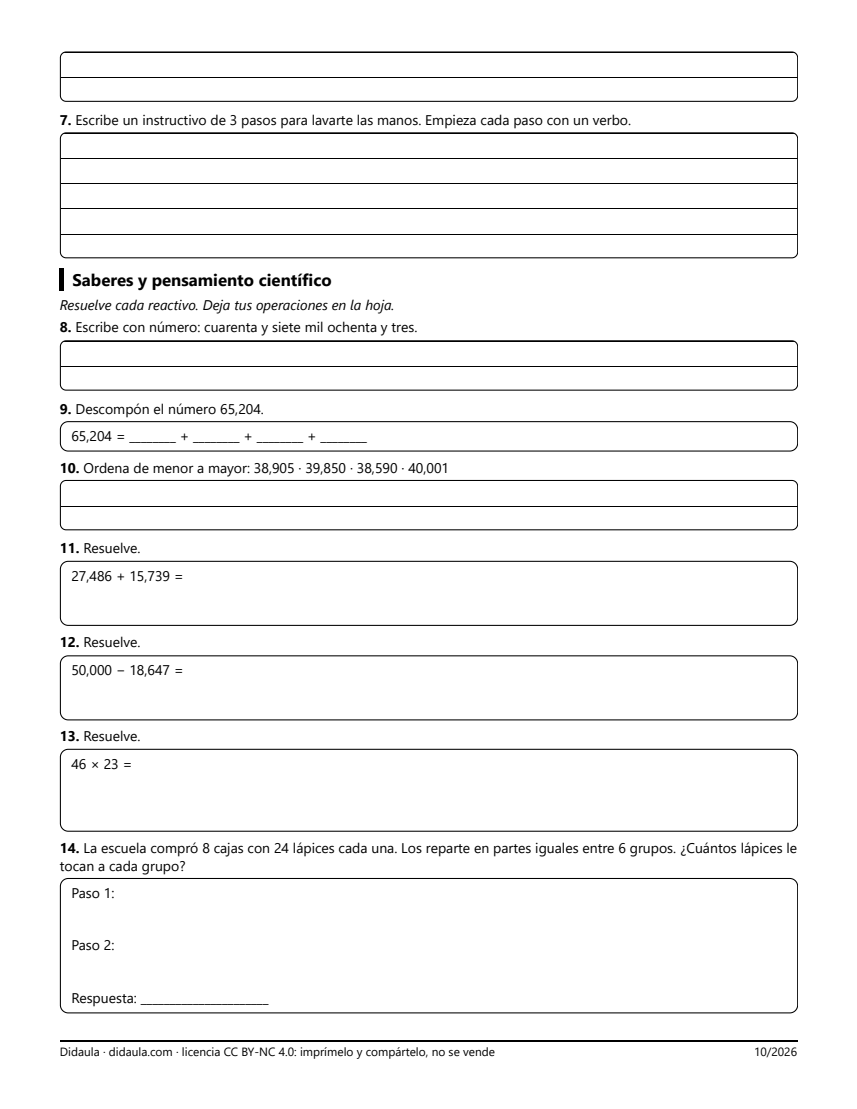 7. Escribe un instructivo de 3 pasos para lavarte las manos. Empieza cada paso con un verbo.

Saberes y pensamiento científico

Resuelve cada reactivo. Deja tus operaciones en la hoja.

8. Escribe con número: cuarenta y siete mil ochenta y tres.

9. Descompón el número 65,204.

65,204 = ____ + ____ + ____ + ____

10. Ordena de menor a mayor: 38,905 · 39,850 · 38,590 · 40,001

11. Resuelve.

27,486 + 15,739 =

12. Resuelve.

50,000 − 18,647 =

13. Resuelve.

46 × 23 =

14. La escuela compró 8 cajas con 24 lápices cada una. Los reparte en partes iguales entre 6 grupos. ¿Cuántos lápices le tocan a cada grupo?

Paso 1:

Paso 2:

Respuesta: ____

Didaula · didaula.com · licencia CC BY-NC 4.0: imprímelo y compártelo, no se vende

10/2026